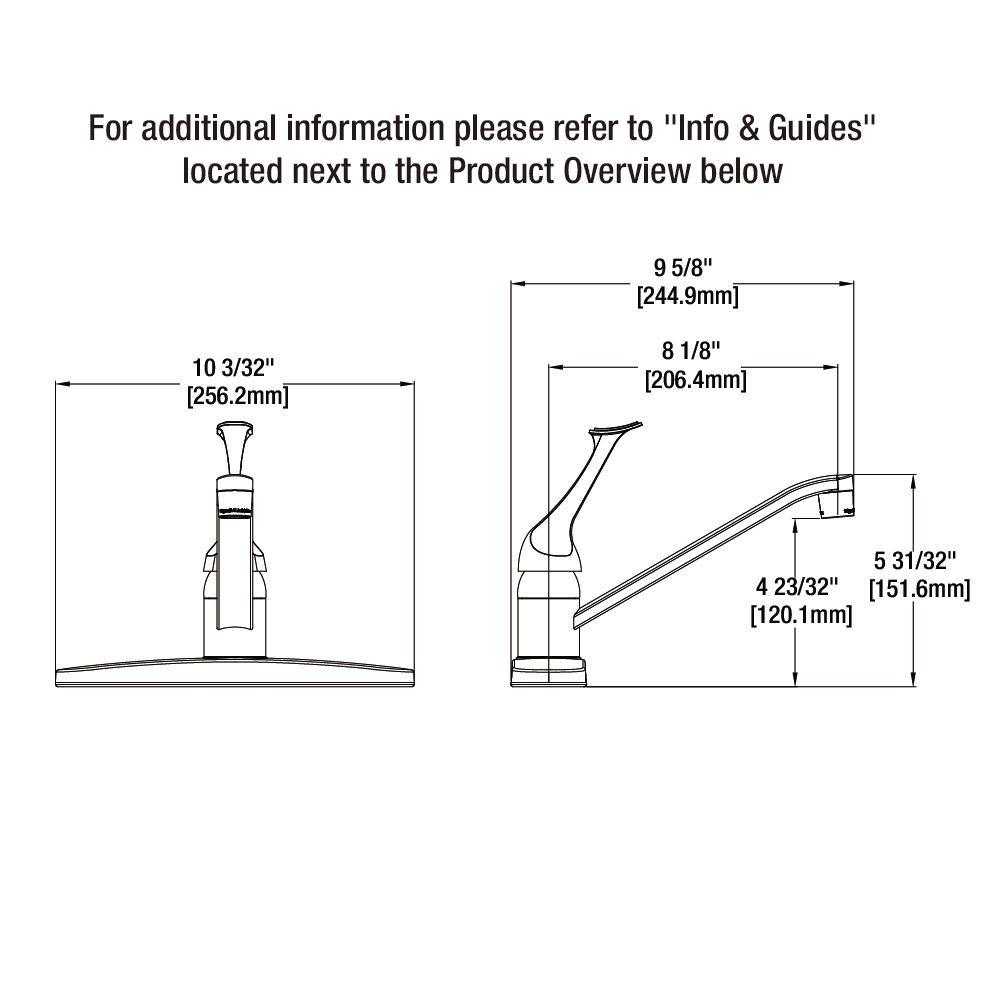 For additional information please refer to "Info & Guides" located next to the Product Overview below

10 3/32"
[256.2mm]

9 5/8"
[244.9mm]

8 1/8"
[206.4mm]

4 23/32"
[120.1mm]

5 31/32"
[151.6mm]